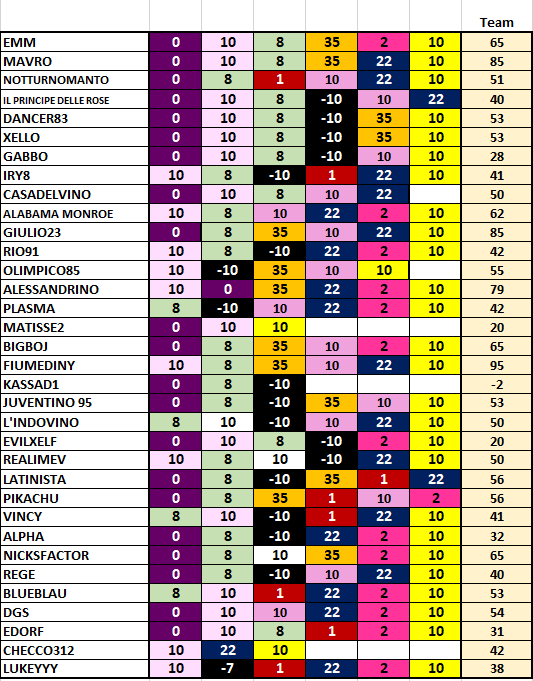 | | | | | | | | Team |
|---|---|---|---|---|---|---|---|
| EMM | 0 | 10 | 8 | 35 | 2 | 10 | 65 |
| MAVRO | 0 | 10 | 8 | 35 | 22 | 10 | 85 |
| NOTTURNOMANTO | 0 | 8 | 1 | 10 | 22 | 10 | 51 |
| IL PRINCIPE DELLE ROSE | 0 | 10 | 8 | -10 | 10 | 22 | 40 |
| DANCER83 | 0 | 10 | 8 | -10 | 35 | 10 | 53 |
| XELLO | 0 | 10 | 8 | -10 | 35 | 10 | 53 |
| GABBO | 0 | 10 | 8 | -10 | 10 | 10 | 28 |
| IRY8 | 10 | 8 | -10 | 1 | 22 | 10 | 41 |
| CASADELVINO | 0 | 10 | 8 | 10 | 22 | | 50 |
| ALABAMA MONROE | 10 | 8 | 10 | 22 | 2 | 10 | 62 |
| GIULIO23 | 0 | 8 | 35 | 10 | 22 | 10 | 85 |
| RIO91 | 10 | 8 | -10 | 22 | 2 | 10 | 42 |
| OLIMPICO85 | 10 | -10 | 35 | 10 | 10 | | 55 |
| ALESSANDRINO | 10 | 0 | 35 | 22 | 2 | 10 | 79 |
| PLASMA | 8 | -10 | 10 | 22 | 2 | 10 | 42 |
| MATISSE2 | 0 | 10 | 10 | | | | 20 |
| BIGBOJ | 0 | 8 | 35 | 10 | 2 | 10 | 65 |
| FIUMEDINY | 10 | 8 | 35 | 10 | 22 | 10 | 95 |
| KASSAD1 | 0 | 8 | -10 | | | | -2 |
| JUVENTINO 95 | 0 | 8 | -10 | 35 | 10 | 10 | 53 |
| L'INDOVINO | 8 | 10 | -10 | 10 | 22 | 10 | 50 |
| EVILXELF | 0 | 10 | 8 | -10 | 2 | 10 | 20 |
| REALIMEV | 10 | 8 | 10 | -10 | 22 | 10 | 50 |
| LATINISTA | 0 | 8 | -10 | 35 | 1 | 22 | 56 |
| PIKACHU | 0 | 8 | 35 | 1 | 10 | 2 | 56 |
| VINCY | 8 | 10 | -10 | 1 | 22 | 10 | 41 |
| ALPHA | 0 | 8 | -10 | 22 | 2 | 10 | 32 |
| NICKSFACTOR | 0 | 8 | 10 | 35 | 2 | 10 | 65 |
| REGE | 0 | 8 | -10 | 10 | 22 | 10 | 40 |
| BLUEBLAU | 8 | 10 | 1 | 22 | 2 | 10 | 53 |
| DGS | 0 | 10 | 10 | 22 | 2 | 10 | 54 |
| EDORF | 0 | 10 | 8 | 1 | 2 | 10 | 31 |
| CHECCO312 | 10 | 22 | 10 | | | | 42 |
| LUKEYYY | 10 | -7 | 1 | 22 | 2 | 10 | 38 |